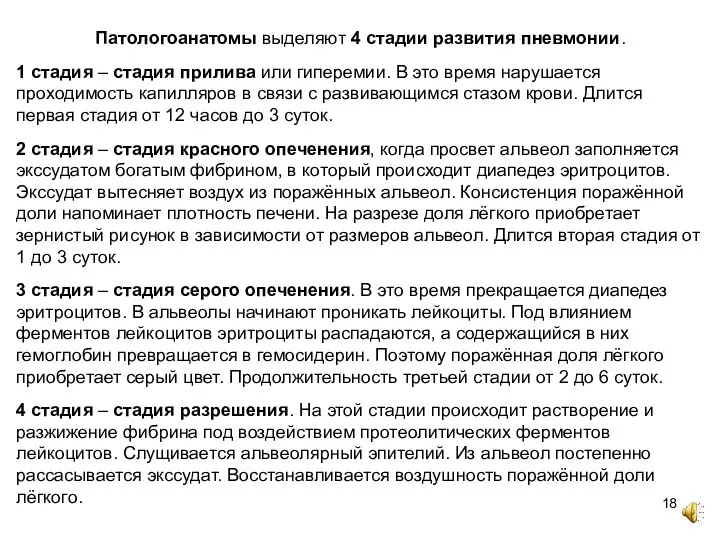 Патологоанатомы выделяют 4 стадии развития пневмонии.

1 стадия – стадия прилива или гиперемии. В это время нарушается проходимость капилляров в связи с развивающимся стазом крови. Длится первая стадия от 12 часов до 3 суток.

2 стадия – стадия красного опеченения, когда просвет альвеол заполняется экссудатом богатым фибрином, в который происходит диапедез эритроцитов. Экссудат вытесняет воздух из поражённых альвеол. Консистенция поражённой доли напоминает плотность печени. На разрезе доля лёгкого приобретает зернистый рисунок в зависимости от размеров альвеол. Длится вторая стадия от 1 до 3 суток.

3 стадия – стадия серого опеченения. В это время прекращается диапедез эритроцитов. В альвеолы начинают проникать лейкоциты. Под влиянием ферментов лейкоцитов эритроциты распадаются, а содержащийся в них гемоглобин превращается в гемосидерин. Поэтому поражённая доля лёгкого приобретает серый цвет. Продолжительность третьей стадии от 2 до 6 суток.

4 стадия – стадия разрешения. На этой стадии происходит растворение и разжижение фибрина под воздействием протеолитических ферментов лейкоцитов. Слущивается альвеолярный эпителий. Из альвеол постепенно рассасывается экссудат. Восстанавливается воздушность поражённой доли лёгкого.

18